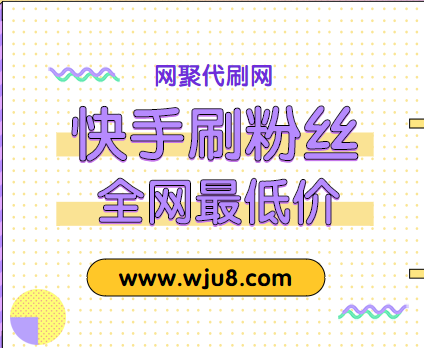 网聚代刷网

快手刷粉丝
全网最低价

www.wju8.com